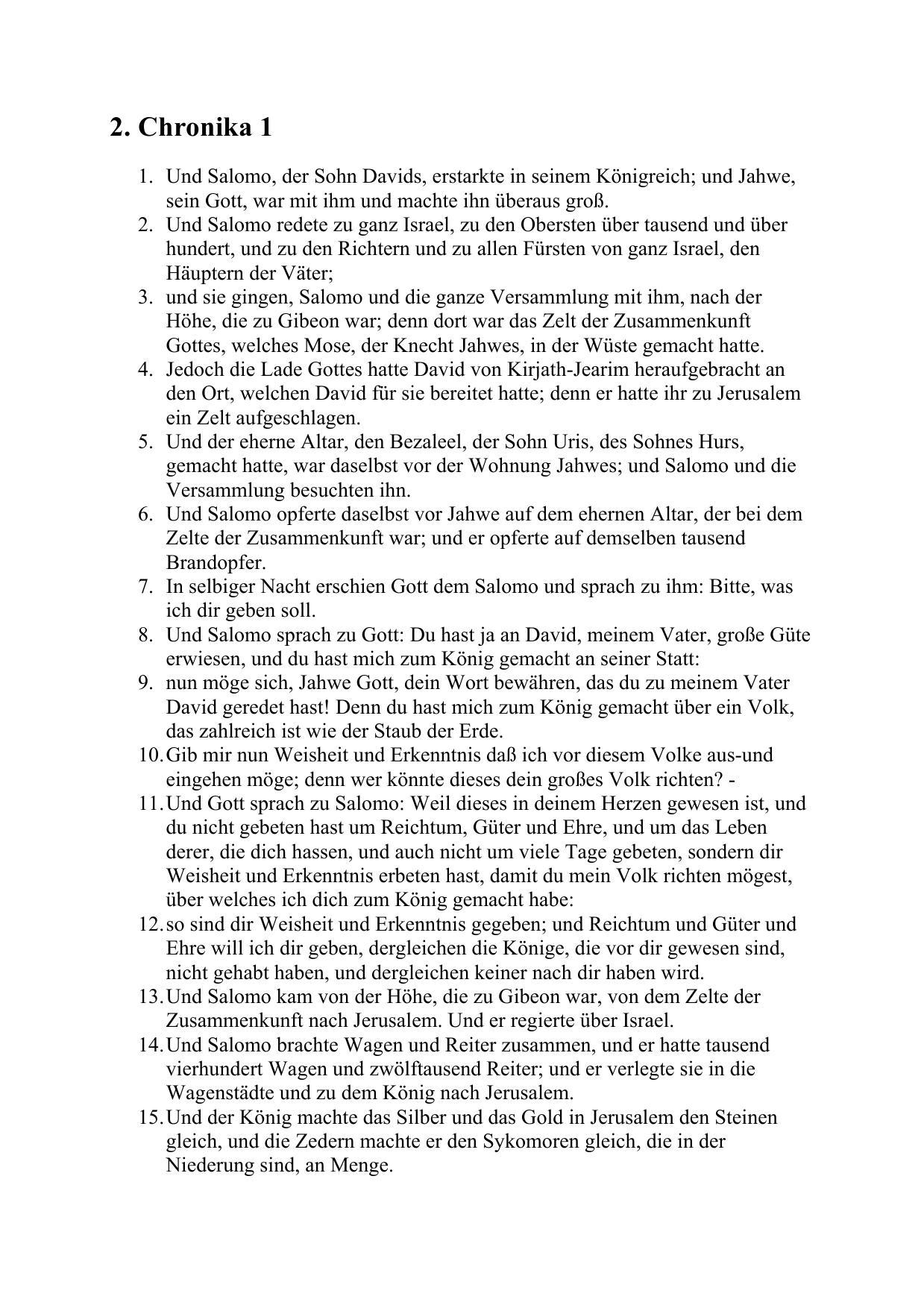 2. Chronika 1

1. Und Salomo, der Sohn Davids, erstarkte in seinem Königreich; und Jahwe, sein Gott, war mit ihm und machte ihn überaus groß.
2. Und Salomo redete zu ganz Israel, zu den Obersten über tausend und über hundert, und zu den Richtern und zu allen Fürsten von ganz Israel, den Häuptern der Väter;
3. und sie gingen, Salomo und die ganze Versammlung mit ihm, nach der Höhe, die zu Gibeon war; denn dort war das Zelt der Zusammenkunft Gottes, welches Mose, der Knecht Jahwes, in der Wüste gemacht hatte.
4. Jedoch die Lade Gottes hatte David von Kirjath-Jearim heraufgebracht an den Ort, welchen David für sie bereitet hatte; denn er hatte ihr zu Jerusalem ein Zelt aufgeschlagen.
5. Und der eherne Altar, den Bezaleel, der Sohn Uris, des Sohnes Hurs, gemacht hatte, war daselbst vor der Wohnung Jahwes; und Salomo und die Versammlung besuchten ihn.
6. Und Salomo opferte daselbst vor Jahwe auf dem ehernen Altar, der bei dem Zelte der Zusammenkunft war; und er opferte auf demselben tausend Brandopfer.
7. In selbiger Nacht erschien Gott dem Salomo und sprach zu ihm: Bitte, was ich dir geben soll.
8. Und Salomo sprach zu Gott: Du hast ja an David, meinem Vater, große Güte erwiesen, und du hast mich zum König gemacht an seiner Statt:
9. nun möge sich, Jahwe Gott, dein Wort bewähren, das du zu meinem Vater David geredet hast! Denn du hast mich zum König gemacht über ein Volk, das zahlreich ist wie der Staub der Erde.
10. Gib mir nun Weisheit und Erkenntnis daß ich vor diesem Volke aus-und eingehen möge; denn wer könnte dieses dein großes Volk richten? -
11. Und Gott sprach zu Salomo: Weil dieses in deinem Herzen gewesen ist, und du nicht gebeten hast um Reichtum, Güter und Ehre, und um das Leben derer, die dich hassen, und auch nicht um viele Tage gebeten, sondern dir Weisheit und Erkenntnis erbeten hast, damit du mein Volk richten mögest, über welches ich dich zum König gemacht habe:
12. so sind dir Weisheit und Erkenntnis gegeben; und Reichtum und Güter und Ehre will ich dir geben, dergleichen die Könige, die vor dir gewesen sind, nicht gehabt haben, und dergleichen keiner nach dir haben wird.
13. Und Salomo kam von der Höhe, die zu Gibeon war, von dem Zelte der Zusammenkunft nach Jerusalem. Und er regierte über Israel.
14. Und Salomo brachte Wagen und Reiter zusammen, und er hatte tausend vierhundert Wagen und zwölftausend Reiter; und er verlegte sie in die Wagenstädte und zu dem König nach Jerusalem.
15. Und der König machte das Silber und das Gold in Jerusalem den Steinen gleich, und die Zedern machte er den Sykomoren gleich, die in der Niederung sind, an Menge.